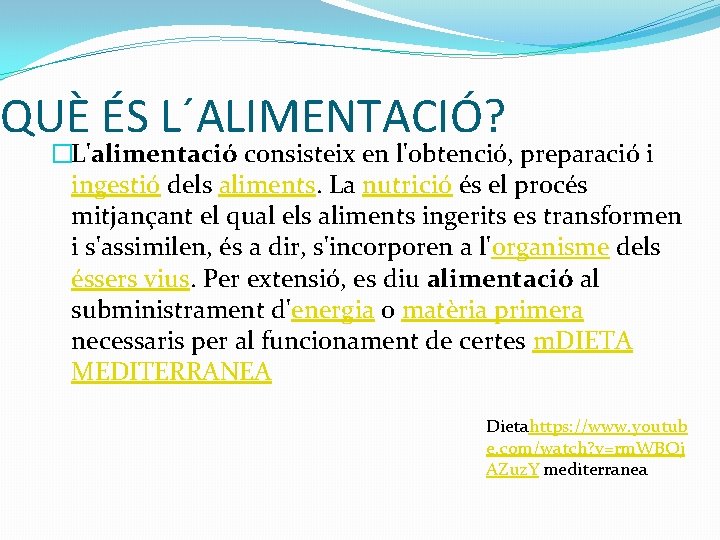 QUÈ ÉS L´ALIMENTACIÓ?

L'alimentació consisteix en l'obtenció, preparació i ingestió dels aliments. La nutrició és el procés mitjançant el qual els aliments ingerits es transformen i s'assimilen, és a dir, s'incorporen a l'organisme dels éssers vius. Per extensió, es diu alimentació al subministrament d'energia o matèria primera necessaris per al funcionament de certes mDIETA MEDITERRANEA

Dietahttps://www.youtube.com/watch?v=rmWBQjAZuzY mediterranea